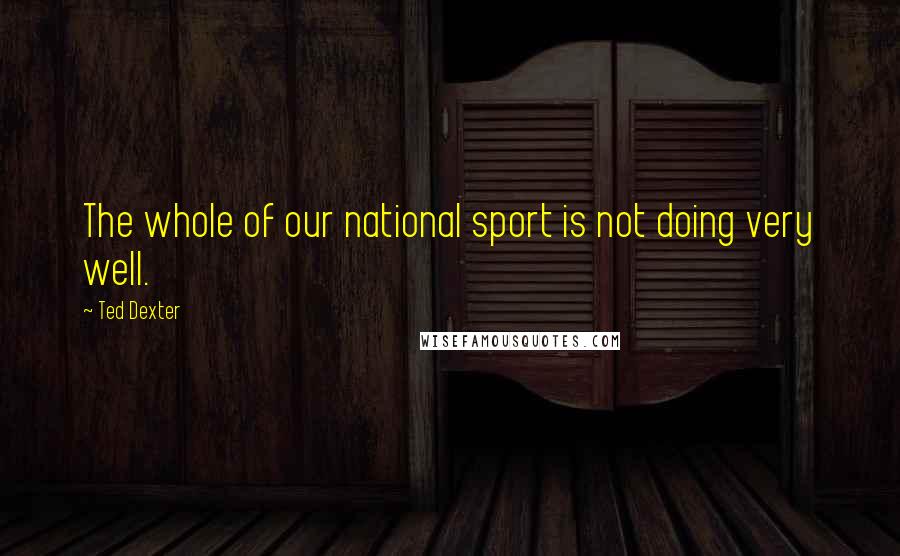 The whole of our national sport is not doing very well.

~ Ted Dexter

WISEFAMOUSQUOTES.COM